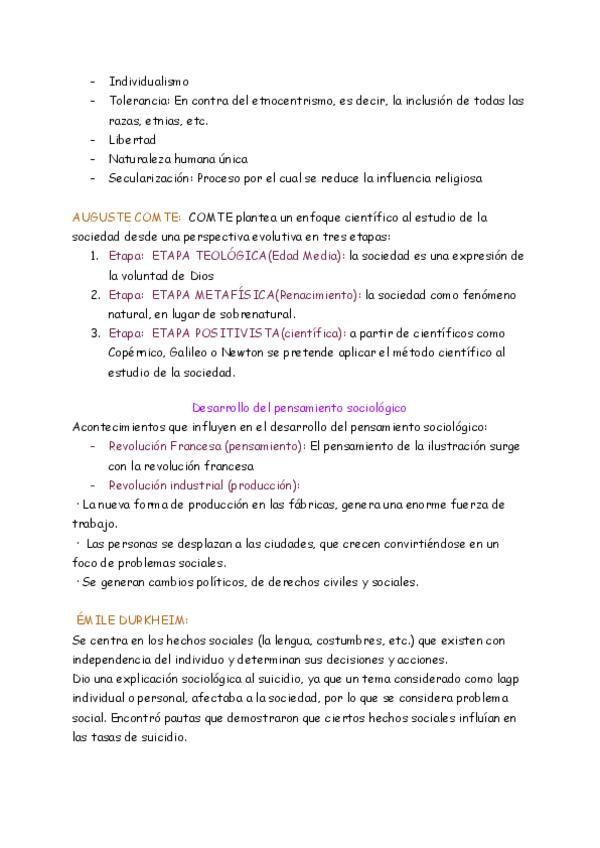 - Individualismo
- Tolerancia: En contra del etnocentrismo, es decir, la inclusión de todas las razas, etnias, etc.
- Libertad
- Naturaleza humana única
- Secularización: Proceso por el cual se reduce la influencia religiosa

AUGUSTE COMTE: COMTE plantea un enfoque científico al estudio de la sociedad desde una perspectiva evolutiva en tres etapas:
1. Etapa: ETAPA TEOLÓGICA(Edad Media): la sociedad es una expresión de la voluntad de Dios
2. Etapa: ETAPA METAFÍSICA(Renacimiento): la sociedad como fenómeno natural, en lugar de sobrenatural.
3. Etapa: ETAPA POSITIVISTA(científica): a partir de científicos como Copérnico, Galileo o Newton se pretende aplicar el método científico al estudio de la sociedad.

Desarrollo del pensamiento sociológico
Acontecimientos que influyen en el desarrollo del pensamiento sociológico:
- Revolución Francesa (pensamiento): El pensamiento de la ilustración surge con la revolución francesa
- Revolución industrial (producción):
· La nueva forma de producción en las fábricas, genera una enorme fuerza de trabajo.
· Las personas se desplazan a las ciudades, que crecen convirtiéndose en un foco de problemas sociales.
· Se generan cambios políticos, de derechos civiles y sociales.

ÉMILE DURKHEIM:
Se centra en los hechos sociales (la lengua, costumbres, etc.) que existen con independencia del individuo y determinan sus decisiones y acciones.
Dio una explicación sociológica al suicidio, ya que un tema considerado como lagp individual o personal, afectaba a la sociedad, por lo que se considera problema social. Encontró pautas que demostraron que ciertos hechos sociales influían en las tasas de suicidio.